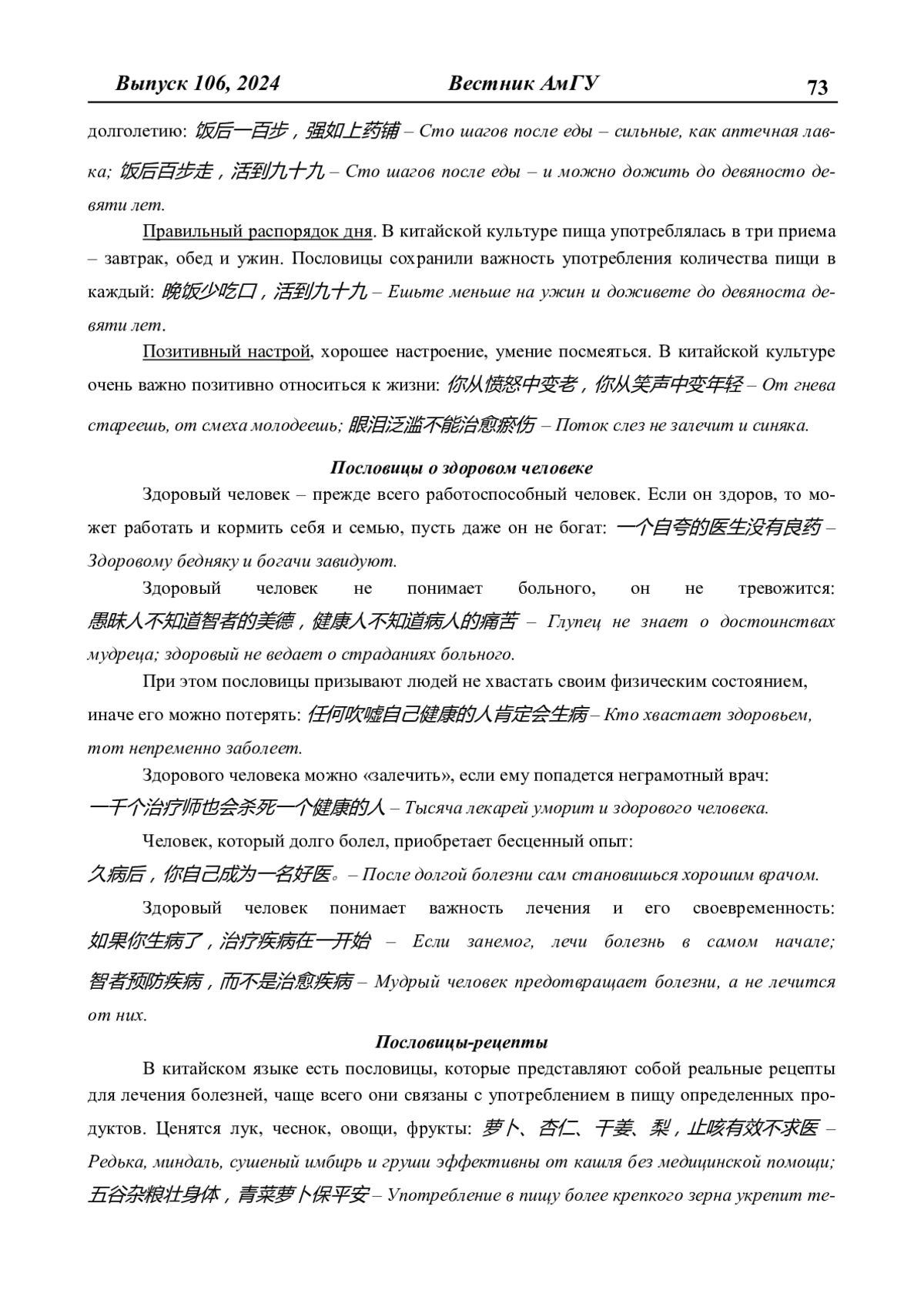 Выпуск 106, 2024 Вестник АмГУ 73

долголетию: 饭后一百步，强如上药铺 – Сто шагов после еды – сильные, как аптечная лавка; 饭后百步走，活到九十九 – Сто шагов после еды – и можно дожить до девяносто девяти лет.

Правильный распорядок дня. В китайской культуре пища употреблялась в три приема – завтрак, обед и ужин. Пословицы сохранили важность употребления количества пищи в каждый: 晚饭少吃口，活到九十九 – Ешьте меньше на ужин и доживете до девяноста девяти лет.

Позитивный настрой, хорошее настроение, умение посмеяться. В китайской культуре очень важно позитивно относиться к жизни: 你从愤怒中变老，你从笑声中变年轻 – От гнева стареешь, от смеха молодеешь; 眼泪泛滥不能治愈瘀伤 – Поток слез не залечит и синяка.

Пословицы о здоровом человеке

Здоровый человек – прежде всего работоспособный человек. Если он здоров, то может работать и кормить себя и семью, пусть даже он не богат: 一个自夸的医生没有良药 – Здоровому бедняку и богачи завидуют.

Здоровый человек не понимает больного, он не тревожится: 愚昧人不知道智者的美德，健康人不知道病人的痛苦 – Глупец не знает о достоинствах мудреца; здоровый не ведает о страданиях больного.

При этом пословицы призывают людей не хвастать своим физическим состоянием, иначе его можно потерять: 任何吹嘘自己健康的人肯定会生病 – Кто хвастает здоровьем, тот непременно заболеет.

Здорового человека можно «залечить», если ему попадется неграмотный врач: 一千个治疗师也会杀死一个健康的人 – Тысяча лекарей уморит и здорового человека.

Человек, который долго болел, приобретает бесценный опыт: 久病后，你自己成为一名好医。– После долгой болезни сам становишься хорошим врачом.

Здоровый человек понимает важность лечения и его своевременность: 如果你生病了，治疗疾病在一开始 – Если занемог, лечи болезнь в самом начале; 智者预防疾病，而不是治愈疾病 – Мудрый человек предотвращает болезни, а не лечится от них.

Пословицы-рецепты

В китайском языке есть пословицы, которые представляют собой реальные рецепты для лечения болезней, чаще всего они связаны с употреблением в пищу определенных продуктов. Ценятся лук, чеснок, овощи, фрукты: 萝卜、杏仁、干姜、梨，止咳有效不求医 – Редька, миндаль, сушеный имбирь и груши эффективны от кашля без медицинской помощи; 五谷杂粮壮身体，青菜萝卜保平安 – Употребление в пищу более крепкого зерна укрепит те-